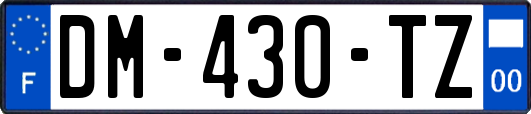 F
DM-430-TZ
00